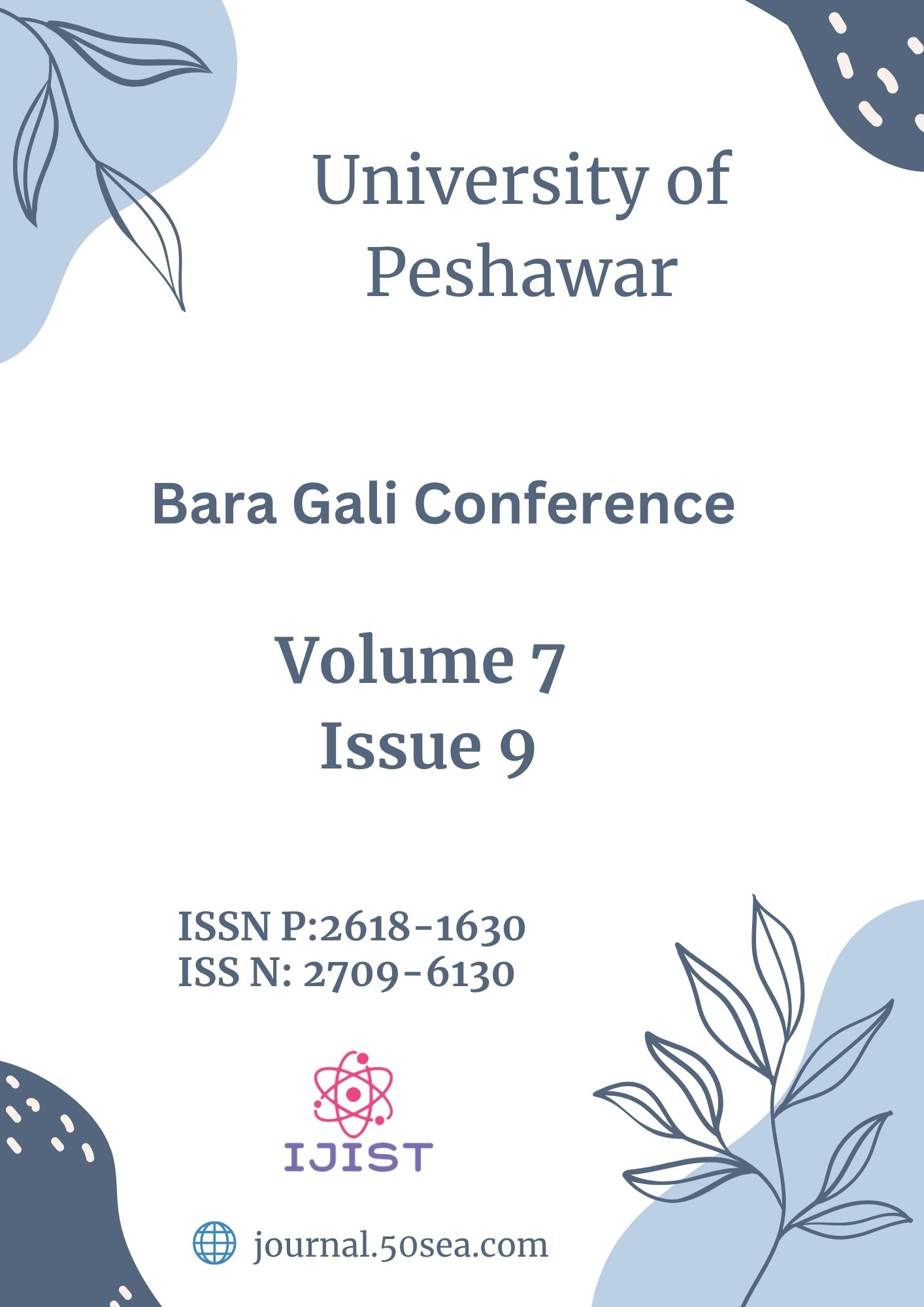 University of Peshawar

Bara Gali Conference

Volume 7
Issue 9

ISSN P:2618-1630
ISS N: 2709-6130

IJIST

journal.50sea.com